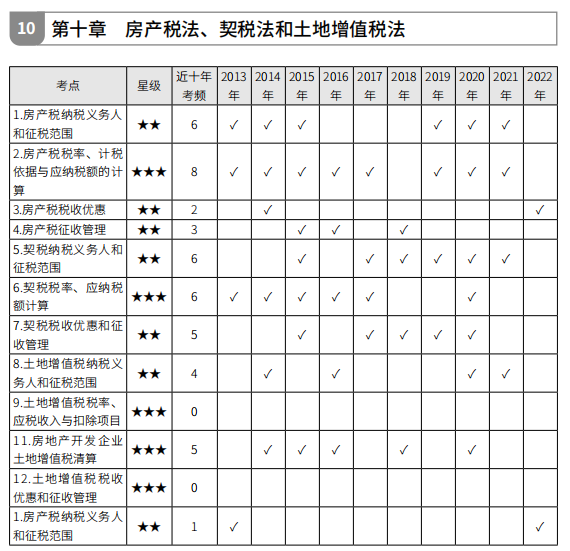 10 第十章　房产税法、契税法和土地增值税法

| 考点 | 星级 | 近十年考频 | 2013年 | 2014年 | 2015年 | 2016年 | 2017年 | 2018年 | 2019年 | 2020年 | 2021年 | 2022年 |
|---|---|---|---|---|---|---|---|---|---|---|---|---|
| 1.房产税纳税义务人和征税范围 | ★★ | 6 | ✓ | ✓ | ✓ |  |  |  | ✓ | ✓ | ✓ |  |
| 2.房产税税率、计税依据与应纳税额的计算 | ★★★ | 8 | ✓ | ✓ | ✓ | ✓ | ✓ |  | ✓ | ✓ | ✓ |  |
| 3.房产税税收优惠 | ★★ | 2 |  | ✓ |  |  |  |  |  |  |  | ✓ |
| 4.房产税征收管理 | ★★ | 3 |  |  | ✓ | ✓ |  | ✓ |  |  |  |  |
| 5.契税纳税义务人和征税范围 | ★★ | 6 |  |  | ✓ |  | ✓ | ✓ | ✓ | ✓ | ✓ |  |
| 6.契税税率、应纳税额计算 | ★★★ | 6 | ✓ | ✓ | ✓ | ✓ | ✓ |  |  | ✓ |  |  |
| 7.契税税收优惠和征收管理 | ★★ | 5 |  |  | ✓ |  | ✓ | ✓ | ✓ | ✓ |  |  |
| 8.土地增值税纳税义务人和征税范围 | ★★ | 4 |  | ✓ |  | ✓ |  |  |  | ✓ | ✓ |  |
| 9.土地增值税税率、应税收入与扣除项目 | ★★★ | 0 |  |  |  |  |  |  |  |  |  |  |
| 11.房地产开发企业土地增值税清算 | ★★★ | 5 |  | ✓ | ✓ | ✓ |  | ✓ |  | ✓ |  |  |
| 12.土地增值税税收优惠和征收管理 | ★★★ | 0 |  |  |  |  |  |  |  |  |  |  |
| 1.房产税纳税义务人和征税范围 | ★★ | 1 | ✓ |  |  |  |  |  |  |  |  | ✓ |